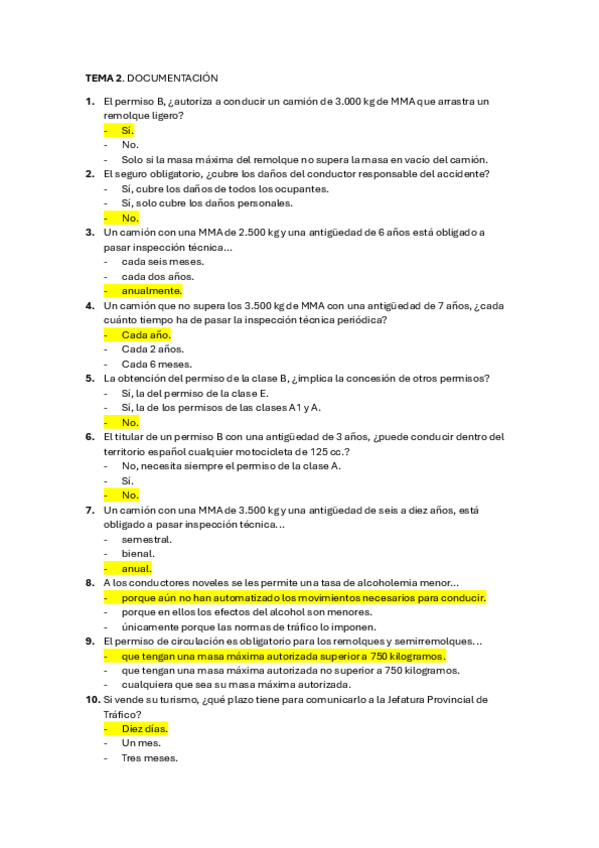 **TEMA 2.** DOCUMENTACIÓN

**1.** El permiso B, ¿autoriza a conducir un camión de 3.000 kg de MMA que arrastra un remolque ligero?
- Sí.
- No.
- Solo si la masa máxima del remolque no supera la masa en vacío del camión.

**2.** El seguro obligatorio, ¿cubre los daños del conductor responsable del accidente?
- Sí, cubre los daños de todos los ocupantes.
- Sí, solo cubre los daños personales.
- No.

**3.** Un camión con una MMA de 2.500 kg y una antigüedad de 6 años está obligado a pasar inspección técnica…
- cada seis meses.
- cada dos años.
- anualmente.

**4.** Un camión que no supera los 3.500 kg de MMA con una antigüedad de 7 años, ¿cada cuánto tiempo ha de pasar la inspección técnica periódica?
- Cada año.
- Cada 2 años.
- Cada 6 meses.

**5.** La obtención del permiso de la clase B, ¿implica la concesión de otros permisos?
- Sí, la del permiso de la clase E.
- Sí, la de los permisos de las clases A1 y A.
- No.

**6.** El titular de un permiso B con una antigüedad de 3 años, ¿puede conducir dentro del territorio español cualquier motocicleta de 125 cc.?
- No, necesita siempre el permiso de la clase A.
- Sí.
- No.

**7.** Un camión con una MMA de 3.500 kg y una antigüedad de seis a diez años, está obligado a pasar inspección técnica…
- semestral.
- bienal.
- anual.

**8.** A los conductores noveles se les permite una tasa de alcoholemia menor…
- porque aún no han automatizado los movimientos necesarios para conducir.
- porque en ellos los efectos del alcohol son menores.
- únicamente porque las normas de tráfico lo imponen.

**9.** El permiso de circulación es obligatorio para los remolques y semirremolques…
- que tengan una masa máxima autorizada superior a 750 kilogramos.
- que tengan una masa máxima autorizada no superior a 750 kilogramos.
- cualquiera que sea su masa máxima autorizada.

**10.** Si vende su turismo, ¿qué plazo tiene para comunicarlo a la Jefatura Provincial de Tráfico?
- Diez días.
- Un mes.
- Tres meses.